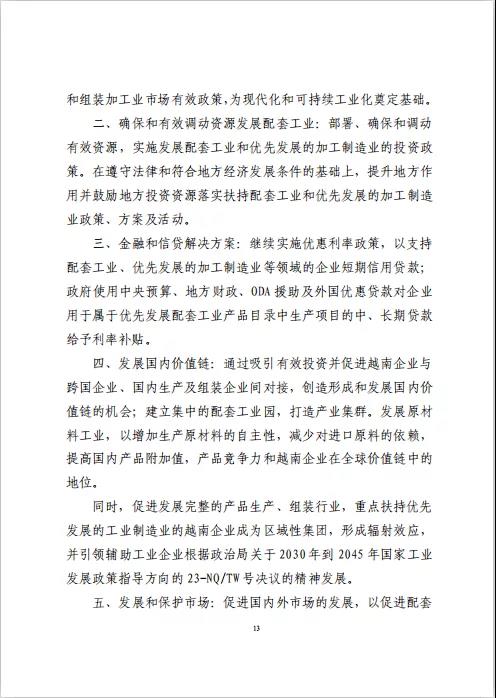 和组装加工业市场有效政策，为现代化和可持续工业化奠定基础。

二、确保和有效调动资源发展配套工业：部署、确保和调动有效资源，实施发展配套工业和优先发展的加工制造业的投资政策。在遵守法律和符合地方经济发展条件的基础上，提升地方作用并鼓励地方投资资源落实扶持配套工业和优先发展的加工制造业政策、方案及活动。

三、金融和信贷解决方案：继续实施优惠利率政策，以支持配套工业、优先发展的加工制造业等领域的企业短期信用贷款；政府使用中央预算、地方财政、ODA援助及外国优惠贷款对企业用于属于优先发展配套工业产品目录中生产项目的中、长期贷款给予利率补贴。

四、发展国内价值链：通过吸引有效投资并促进越南企业与跨国企业、国内生产及组装企业间对接，创造形成和发展国内价值链的机会；建立集中的配套工业园，打造产业集群。发展原材料工业，以增加生产原材料的自主性，减少对进口原料的依赖，提高国内产品附加值，产品竞争力和越南企业在全球价值链中的地位。

同时，促进发展完整的产品生产、组装行业，重点扶持优先发展的工业制造业的越南企业成为区域性集团，形成辐射效应，并引领辅助工业企业根据政治局关于2030年到2045年国家工业发展政策指导方向的23-NQ/TW号决议的精神发展。

五、发展和保护市场：促进国内外市场的发展，以促进配套

13